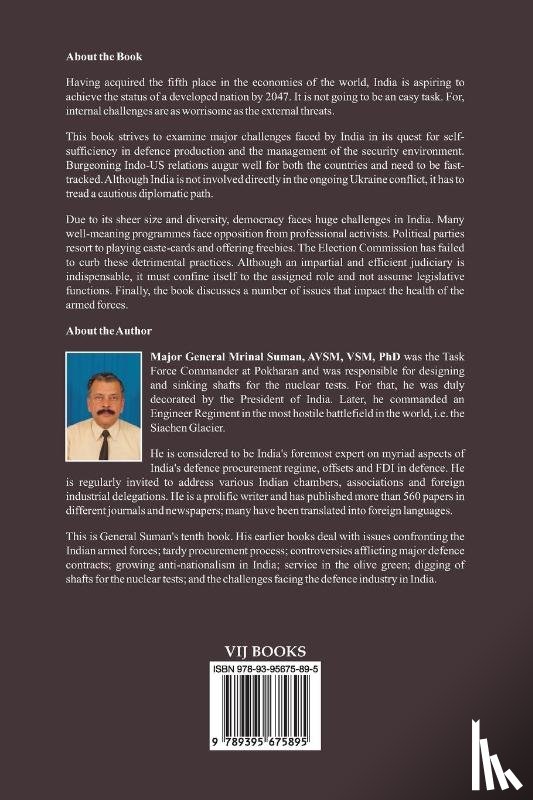 About the Book

Having acquired the fifth place in the economies of the world, India is aspiring to achieve the status of a developed nation by 2047. It is not going to be an easy task. For, internal challenges are as worrisome as the external threats.

This book strives to examine major challenges faced by India in its quest for self-sufficiency in defence production and the management of the security environment. Burgeoning Indo-US relations augur well for both the countries and need to be fast-tracked. Although India is not involved directly in the ongoing Ukraine conflict, it has to tread a cautious diplomatic path.

Due to its sheer size and diversity, democracy faces huge challenges in India. Many well-meaning programmes face opposition from professional activists. Political parties resort to playing caste-cards and offering freebies. The Election Commission has failed to curb these detrimental practices. Although an impartial and efficient judiciary is indispensable, it must confine itself to the assigned role and not assume legislative functions. Finally, the book discusses a number of issues that impact the health of the armed forces.

About the Author

Major General Mrinal Suman, AVSM, VSM, PhD was the Task Force Commander at Pokharan and was responsible for designing and sinking shafts for the nuclear tests. For that, he was duly decorated by the President of India. Later, he commanded an Engineer Regiment in the most hostile battlefield in the world, i.e. the Siachen Glacier.

He is considered to be India's foremost expert on myriad aspects of India's defence procurement regime, offsets and FDI in defence. He is regularly invited to address various Indian chambers, associations and foreign industrial delegations. He is a prolific writer and has published more than 560 papers in different journals and newspapers; many have been translated into foreign languages.

This is General Suman's tenth book. His earlier books deal with issues confronting the Indian armed forces; tardy procurement process; controversies afflicting major defence contracts; growing anti-nationalism in India; service in the olive green; digging of shafts for the nuclear tests; and the challenges facing the defence industry in India.

VIJ BOOKS

ISBN 978-93-95675-89-5

9 789395 675895